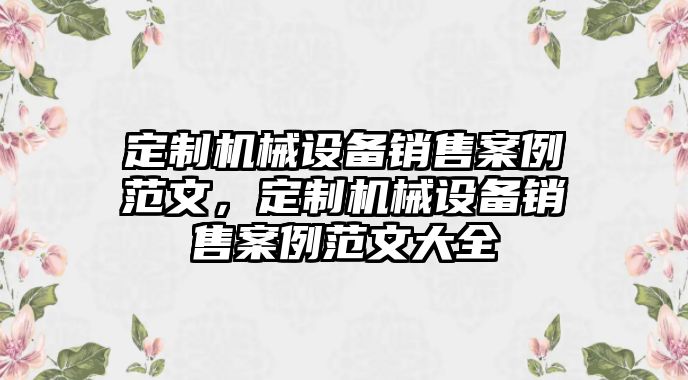 定制机械设备销售案例范文，定制机械设备销售案例范文大全